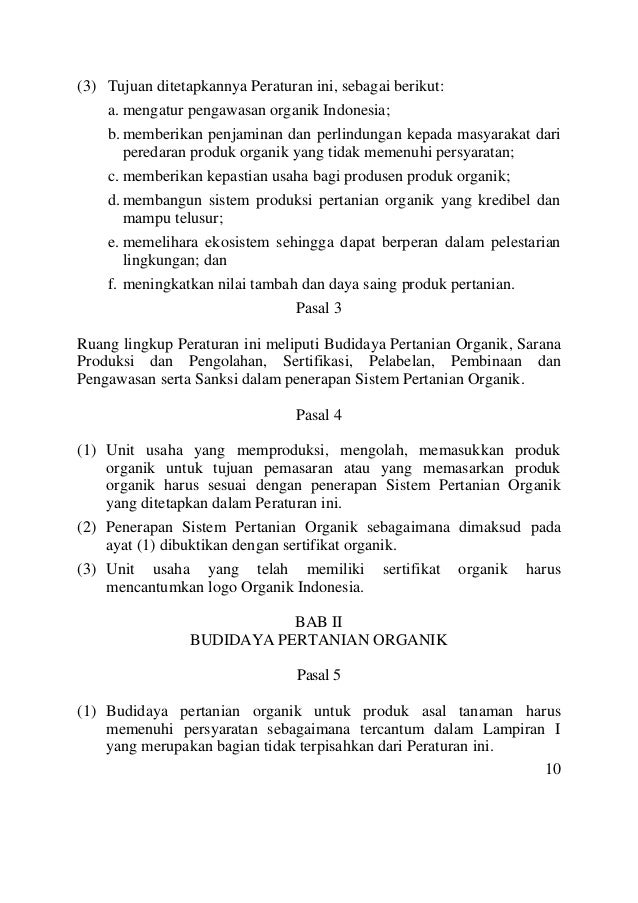 (3) Tujuan ditetapkannya Peraturan ini, sebagai berikut:
a. mengatur pengawasan organik Indonesia;
b. memberikan penjaminan dan perlindungan kepada masyarakat dari peredaran produk organik yang tidak memenuhi persyaratan;
c. memberikan kepastian usaha bagi produsen produk organik;
d. membangun sistem produksi pertanian organik yang kredibel dan mampu telusur;
e. memelihara ekosistem sehingga dapat berperan dalam pelestarian lingkungan; dan
f. meningkatkan nilai tambah dan daya saing produk pertanian.

Pasal 3

Ruang lingkup Peraturan ini meliputi Budidaya Pertanian Organik, Sarana Produksi dan Pengolahan, Sertifikasi, Pelabelan, Pembinaan dan Pengawasan serta Sanksi dalam penerapan Sistem Pertanian Organik.

Pasal 4

(1) Unit usaha yang memproduksi, mengolah, memasukkan produk organik untuk tujuan pemasaran atau yang memasarkan produk organik harus sesuai dengan penerapan Sistem Pertanian Organik yang ditetapkan dalam Peraturan ini.
(2) Penerapan Sistem Pertanian Organik sebagaimana dimaksud pada ayat (1) dibuktikan dengan sertifikat organik.
(3) Unit usaha yang telah memiliki sertifikat organik harus mencantumkan logo Organik Indonesia.

BAB II
BUDIDAYA PERTANIAN ORGANIK

Pasal 5

(1) Budidaya pertanian organik untuk produk asal tanaman harus memenuhi persyaratan sebagaimana tercantum dalam Lampiran I yang merupakan bagian tidak terpisahkan dari Peraturan ini.

10